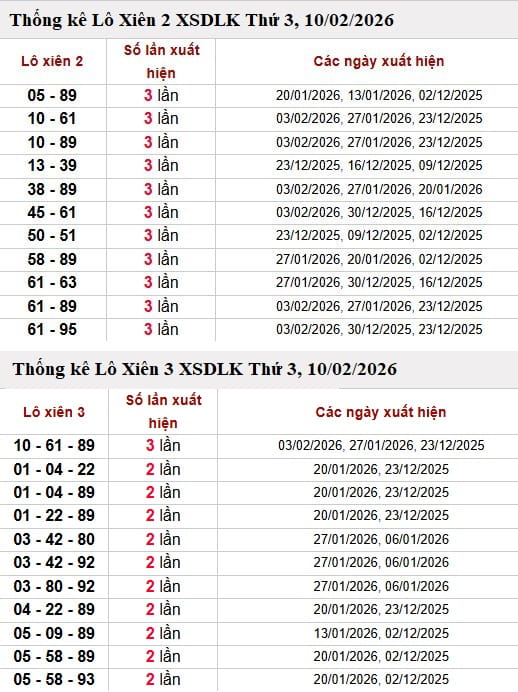 Thống kê Lô Xiên 2 XSDLK Thứ 3, 10/02/2026

| Lô xiên 2 | Số lần xuất hiện | Các ngày xuất hiện |
|---|---|---|
| 05 - 89 | 3 lần | 20/01/2026, 13/01/2026, 02/12/2025 |
| 10 - 61 | 3 lần | 03/02/2026, 27/01/2026, 23/12/2025 |
| 10 - 89 | 3 lần | 03/02/2026, 27/01/2026, 23/12/2025 |
| 13 - 39 | 3 lần | 23/12/2025, 16/12/2025, 09/12/2025 |
| 38 - 89 | 3 lần | 03/02/2026, 27/01/2026, 20/01/2026 |
| 45 - 61 | 3 lần | 03/02/2026, 30/12/2025, 16/12/2025 |
| 50 - 51 | 3 lần | 23/12/2025, 09/12/2025, 02/12/2025 |
| 58 - 89 | 3 lần | 27/01/2026, 20/01/2026, 02/12/2025 |
| 61 - 63 | 3 lần | 27/01/2026, 30/12/2025, 16/12/2025 |
| 61 - 89 | 3 lần | 03/02/2026, 27/01/2026, 23/12/2025 |
| 61 - 95 | 3 lần | 03/02/2026, 30/12/2025, 23/12/2025 |

Thống kê Lô Xiên 3 XSDLK Thứ 3, 10/02/2026

| Lô xiên 3 | Số lần xuất hiện | Các ngày xuất hiện |
|---|---|---|
| 10 - 61 - 89 | 3 lần | 03/02/2026, 27/01/2026, 23/12/2025 |
| 01 - 04 - 22 | 2 lần | 20/01/2026, 23/12/2025 |
| 01 - 04 - 89 | 2 lần | 20/01/2026, 23/12/2025 |
| 01 - 22 - 89 | 2 lần | 20/01/2026, 23/12/2025 |
| 03 - 42 - 80 | 2 lần | 27/01/2026, 06/01/2026 |
| 03 - 42 - 92 | 2 lần | 27/01/2026, 06/01/2026 |
| 03 - 80 - 92 | 2 lần | 27/01/2026, 06/01/2026 |
| 04 - 22 - 89 | 2 lần | 20/01/2026, 23/12/2025 |
| 05 - 09 - 89 | 2 lần | 13/01/2026, 02/12/2025 |
| 05 - 58 - 89 | 2 lần | 20/01/2026, 02/12/2025 |
| 05 - 58 - 93 | 2 lần | 20/01/2026, 02/12/2025 |